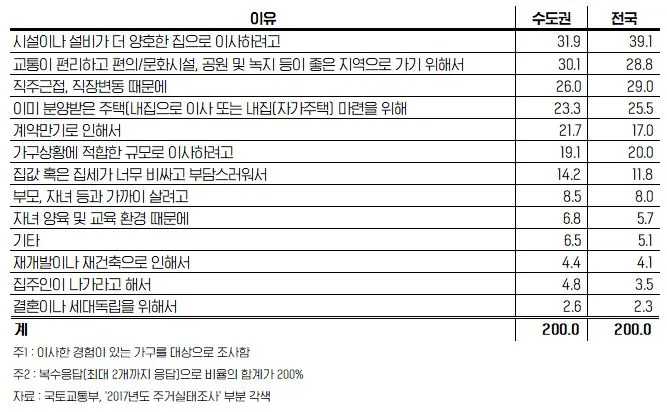 | 이유 | 수도권 | 전국 |
|---|---|---|
| 시설이나 설비가 더 양호한 집으로 이사하려고 | 31.9 | 39.1 |
| 교통이 편리하고 편의/문화시설, 공원 및 녹지 등이 좋은 지역으로 가기 위해서 | 30.1 | 28.8 |
| 직주근접, 직장변동 때문에 | 26.0 | 29.0 |
| 이미 분양받은 주택(내집으로 이사 또는 내집(자가주택) 마련을 위해 | 23.3 | 25.5 |
| 계약만기로 인해서 | 21.7 | 17.0 |
| 가구상황에 적합한 규모로 이사하려고 | 19.1 | 20.0 |
| 집값 혹은 집세가 너무 비싸고 부담스러워서 | 14.2 | 11.8 |
| 부모, 자녀 등과 가까이 살려고 | 8.5 | 8.0 |
| 자녀 양육 및 교육 환경 때문에 | 6.8 | 5.7 |
| 기타 | 6.5 | 5.1 |
| 재개발이나 재건축으로 인해서 | 4.4 | 4.1 |
| 집주인이 나가라고 해서 | 4.8 | 3.5 |
| 결혼이나 세대독립을 위해서 | 2.6 | 2.3 |
| 계 | 200.0 | 200.0 |

주1 : 이사한 경험이 있는 가구를 대상으로 조사함

주2 : 복수응답(최대 2개까지 응답)으로 비율의 합계가 200%

자료 : 국토교통부, '2017년도 주거실태조사' 부분 각색